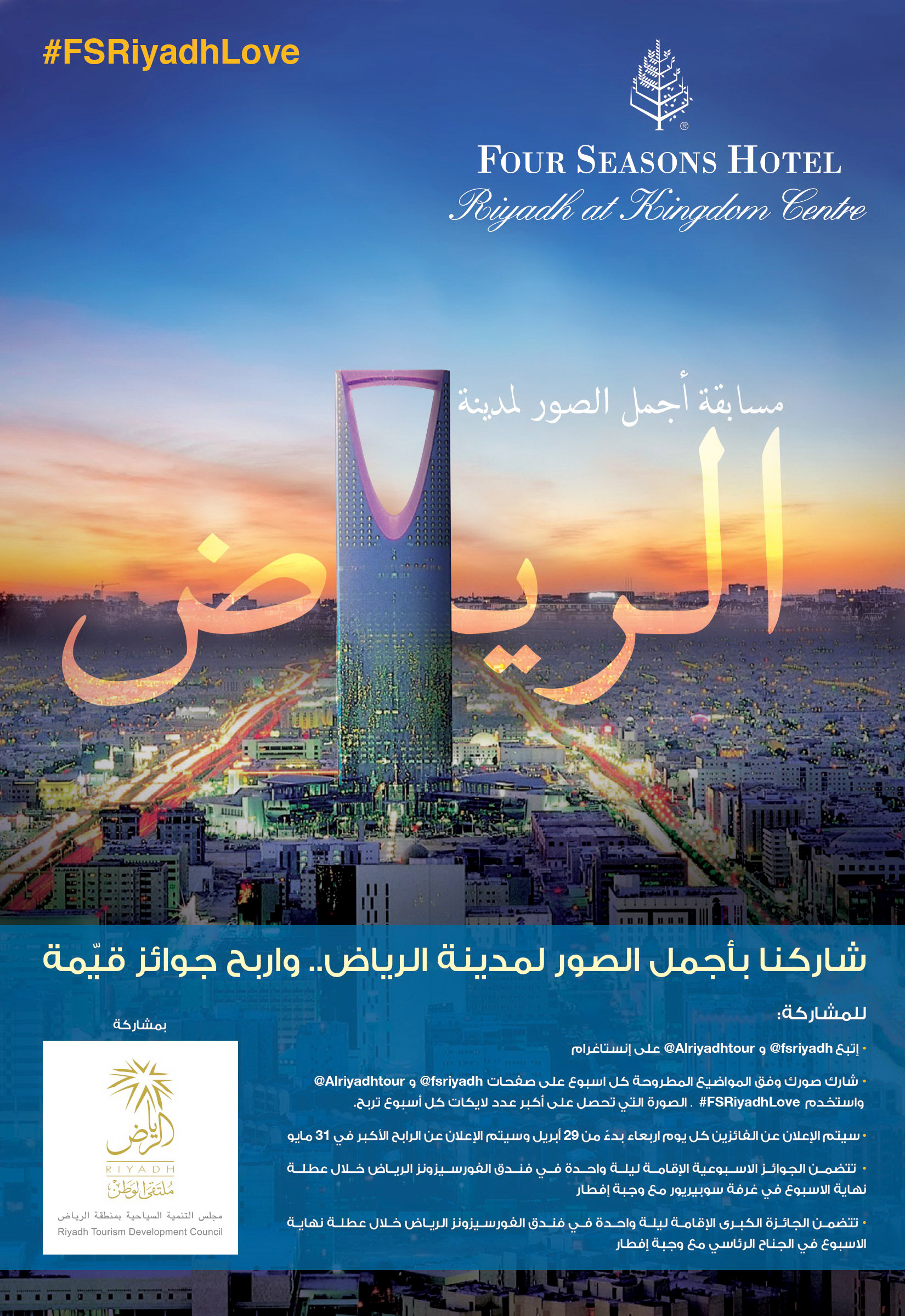 #FSRiyadhLove

FOUR SEASONS HOTEL
Riyadh at Kingdom Centre

مسابقة أجمل الصور لمدينة

الرياض

شاركنا بأجمل الصور لمدينة الرياض.. واربح جوائز قيّمة

للمشاركة:

• إتبع @fsriyadh و @Alriyadhtour على إنستاغرام

• شارك صورك وفق المواضيع المطروحة كل اسبوع على صفحات @fsriyadh و @Alriyadhtour واستخدم #FSRiyadhLove . الصورة التي تحصل على أكبر عدد لايكات كل أسبوع تربح.

• سيتم الإعلان عن الفائزين كل يوم اربعاء بدءً من 29 أبريل وسيتم الإعلان عن الرابح الأكبر في 31 مايو

• تتضمن الجوائز الاسبوعية الإقامة ليلة واحدة في فندق الفورسيزونز الرياض خلال عطلة نهاية الاسبوع في غرفة سوبيريور مع وجبة إفطار

• تتضمن الجائزة الكبرى الإقامة ليلة واحدة في فندق الفورسيزونز الرياض خلال عطلة نهاية الاسبوع في الجناح الرئاسي مع وجبة إفطار

بمشاركة

الرياض
RIYADH
ملتقى الوطن
مجلس التنمية السياحية بمنطقة الرياض
Riyadh Tourism Development Council